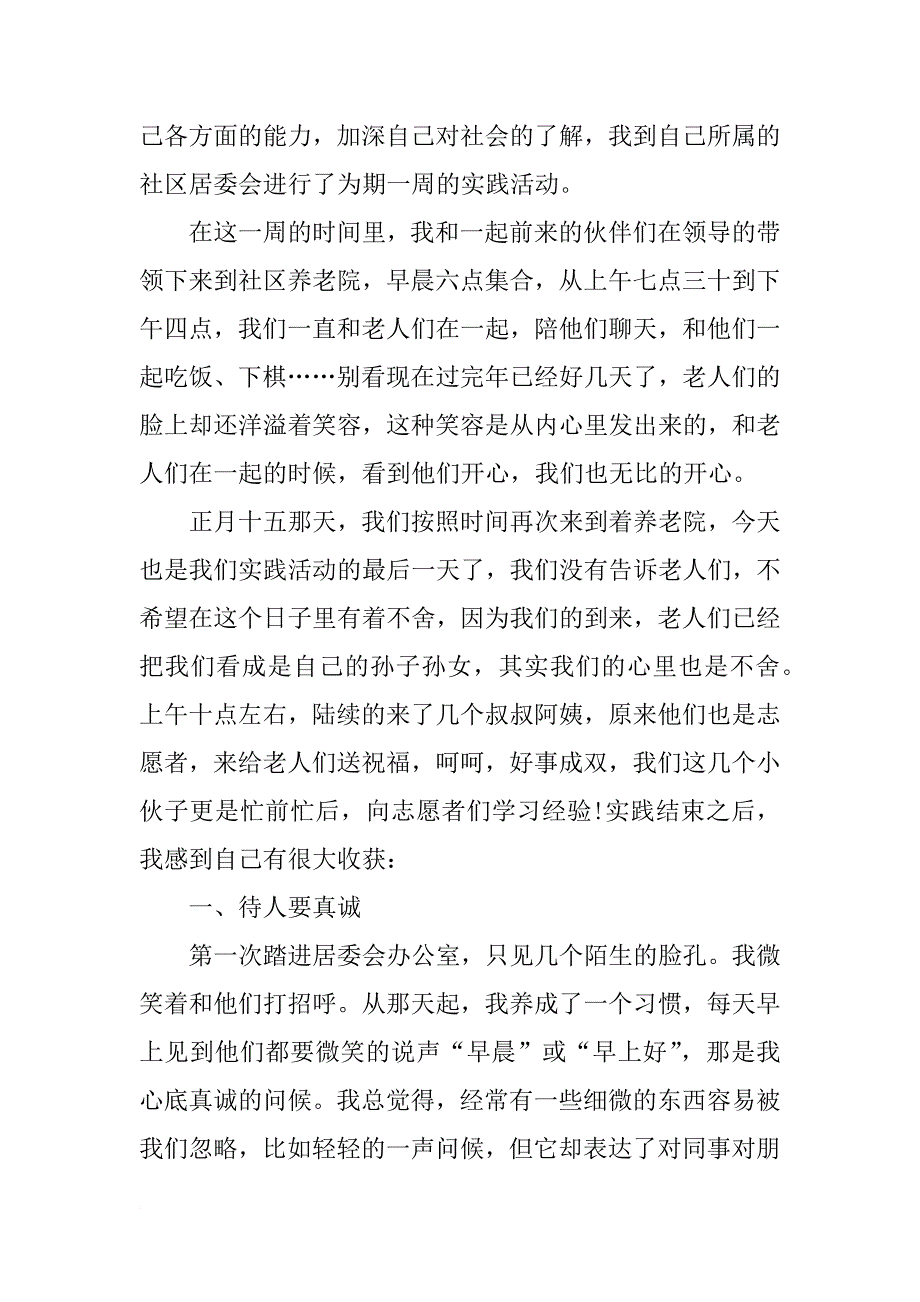 己各方面的能力，加深自己对社会的了解，我到自己所属的社区居委会进行了为期一周的实践活动。

在这一周的时间里，我和一起前来的伙伴们在领导的带领下来到社区养老院，早晨六点集合，从上午七点三十到下午四点，我们一直和老人们在一起，陪他们聊天，和他们一起吃饭、下棋……别看现在过完年已经好几天了，老人们的脸上却还洋溢着笑容，这种笑容是从内心里发出来的，和老人们在一起的时候，看到他们开心，我们也无比的开心。

正月十五那天，我们按照时间再次来到着养老院，今天也是我们实践活动的最后一天了，我们没有告诉老人们，不希望在这个日子里有着不舍，因为我们的到来，老人们已经把我们看成是自己的孙子孙女，其实我们的心里也是不舍。上午十点左右，陆续的来了几个叔叔阿姨，原来他们也是志愿者，来给老人们送祝福，呵呵，好事成双，我们这几个小伙子更是忙前忙后，向志愿者们学习经验!实践结束之后，我感到自己有很大收获：

一、待人要真诚

第一次踏进居委会办公室，只见几个陌生的脸孔。我微笑着和他们打招呼。从那天起，我养成了一个习惯，每天早上见到他们都要微笑的说声“早晨”或“早上好”，那是我心底真诚的问候。我总觉得，经常有一些细微的东西容易被我们忽略，比如轻轻的一声问候，但它却表达了对同事对朋